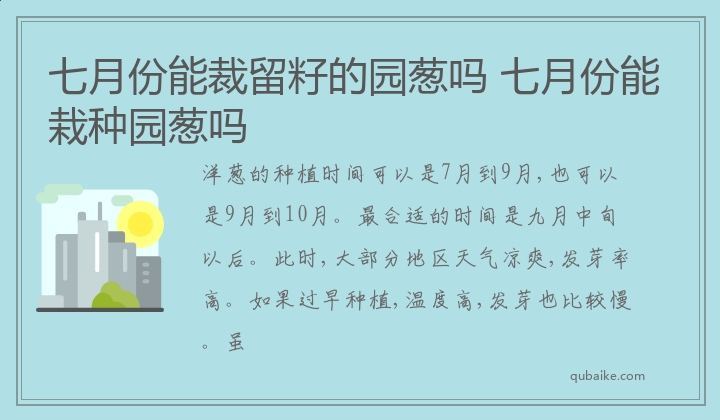 七月份能栽留籽的园葱吗 七月份能栽种园葱吗

洋葱的种植时间可以是7月到9月，也可以是9月到10月。最合适的时间是九月中旬以后。此时，大部分地区天气凉爽，发芽率高。如果过早种植，温度高，发芽也比较慢。虽

qubaike.com